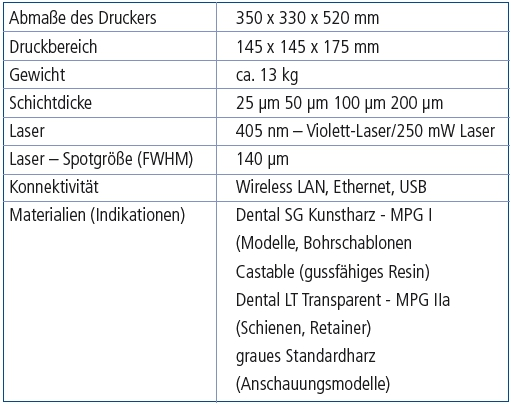 | Abmaße des Druckers | 350 x 330 x 520 mm |
|---|---|
| Druckbereich | 145 x 145 x 175 mm |
| Gewicht | ca. 13 kg |
| Schichtdicke | 25 µm 50 µm 100 µm 200 µm |
| Laser | 405 nm – Violett-Laser/250 mW Laser |
| Laser – Spotgröße (FWHM) | 140 µm |
| Konnektivität | Wireless LAN, Ethernet, USB |
| Materialien (Indikationen) | Dental SG Kunstharz - MPG I (Modelle, Bohrschablonen Castable (gussfähiges Resin) Dental LT Transparent - MPG IIa (Schienen, Retainer) graues Standardharz (Anschauungsmodelle) |